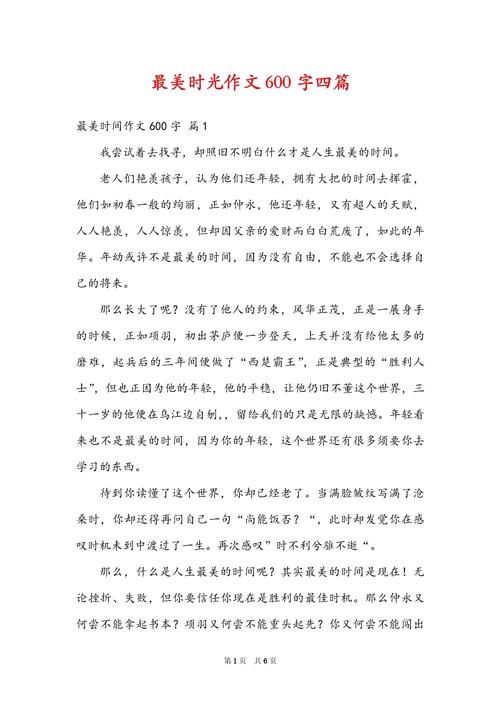 最美时光作文600字四篇

最美时间作文600字 篇1

我尝试着去找寻，却照旧不明白什么才是人生最美的时间。

老人们艳羡孩子，认为他们还年轻，拥有大把的时间去挥霍，他们如初春一般的绚丽，正如仲永，他还年轻，又有超人的天赋，人人艳羡，人人惊羡，但却因父亲的爱财而白白荒废了，如此的年华。年幼或许不是最美的时间，因为没有自由，不能也不会选择自己的将来。

那么长大了呢？没有了他人的约束，风华正茂，正是一展身手的时候，正如项羽，初出茅庐便一步登天，上天并没有给他太多的磨难，起兵后的三年间便做了“西楚霸王”，正是典型的“胜利人士”，但也正因为他的年轻，他的平稳，让他仍旧不董这个世界，三十一岁的他便在乌江边自刎，，留给我们的只是无限的缺憾。年轻看来也不是最美的时间，因为你的年轻，这个世界还有很多须要你去学习的东西。

待到你读懂了这个世界，你却已经老了。当满脸皱纹写满了沧桑时，你却还得再问自己一句“尚能饭否？“，此时却发觉你在感叹时机未到中渡过了一生。再次感叹”时不利兮骓不逝“。

那么，什么是人生最美的时间呢？其实最美的时间是现在！无论挫折、失败，但你要信任你现在是胜利的最佳时机。那么仲永又何尝不能拿起书本？项羽又何尝不能重头起先？你又何尝不能闯出

第1页 共6页